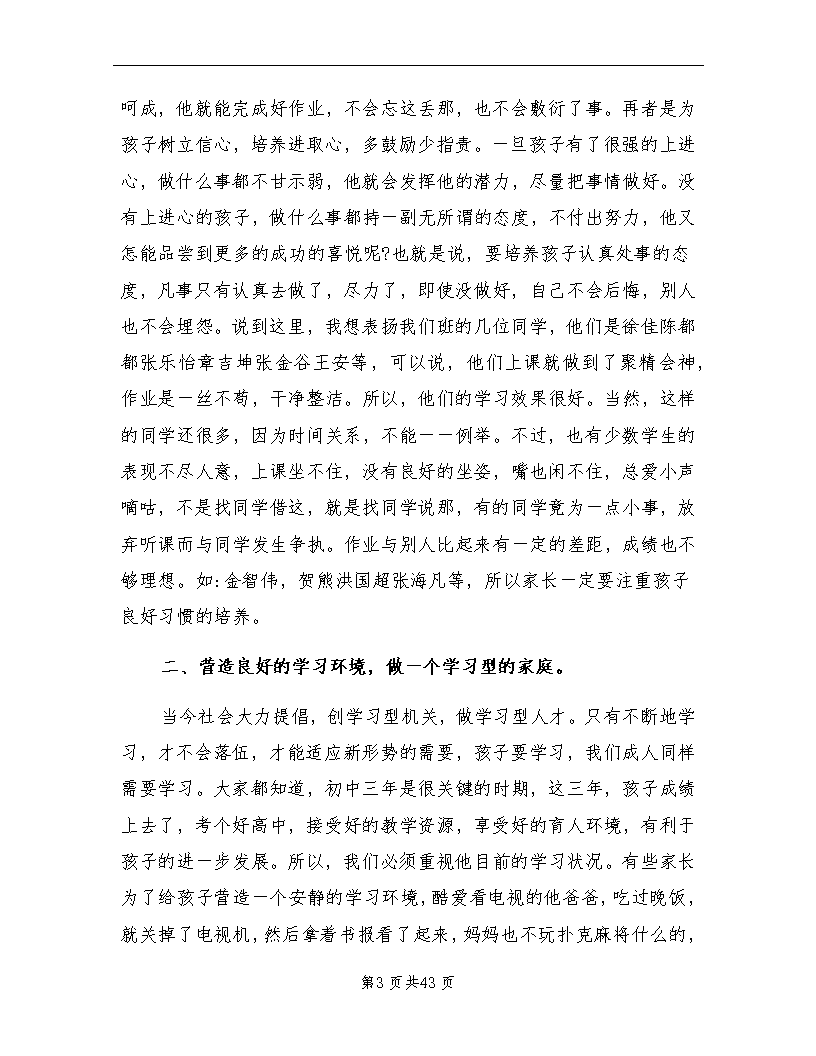 呵成，他就能完成好作业，不会忘这丢那，也不会敷衍了事。再者是为孩子树立信心，培养进取心，多鼓励少指责。一旦孩子有了很强的上进心，做什么事都不甘示弱，他就会发挥他的潜力，尽量把事情做好。没有上进心的孩子，做什么事都持一副无所谓的态度，不付出努力，他又怎能品尝到更多的成功的喜悦呢?也就是说，要培养孩子认真处事的态度，凡事只有认真去做了，尽力了，即使没做好，自己不会后悔，别人也不会埋怨。说到这里，我想表扬我们班的几位同学，他们是徐佳陈都都张乐怡章吉坤张金谷王安等，可以说，他们上课就做到了聚精会神，作业是一丝不苟，干净整洁。所以，他们的学习效果很好。当然，这样的同学还很多，因为时间关系，不能一一例举。不过，也有少数学生的表现不尽人意，上课坐不住，没有良好的坐姿，嘴也闲不住，总爱小声嘀咕，不是找同学借这，就是找同学说那，有的同学竟为一点小事，放弃听课而与同学发生争执。作业与别人比起来有一定的差距，成绩也不够理想。如:金智伟，贺熊洪国超张海凡等，所以家长一定要注重孩子良好习惯的培养。

二、营造良好的学习环境，做一个学习型的家庭。

当今社会大力提倡，创学习型机关，做学习型人才。只有不断地学习，才不会落伍，才能适应新形势的需要，孩子要学习，我们成人同样需要学习。大家都知道，初中三年是很关键的时期，这三年，孩子成绩上去了，考个好高中，接受好的教学资源，享受好的育人环境，有利于孩子的进一步发展。所以，我们必须重视他目前的学习状况。有些家长为了给孩子营造一个安静的学习环境，酷爱看电视的他爸爸，吃过晚饭，就关掉了电视机，然后拿着书报看了起来，妈妈也不玩扑克麻将什么的，

第3页共43页